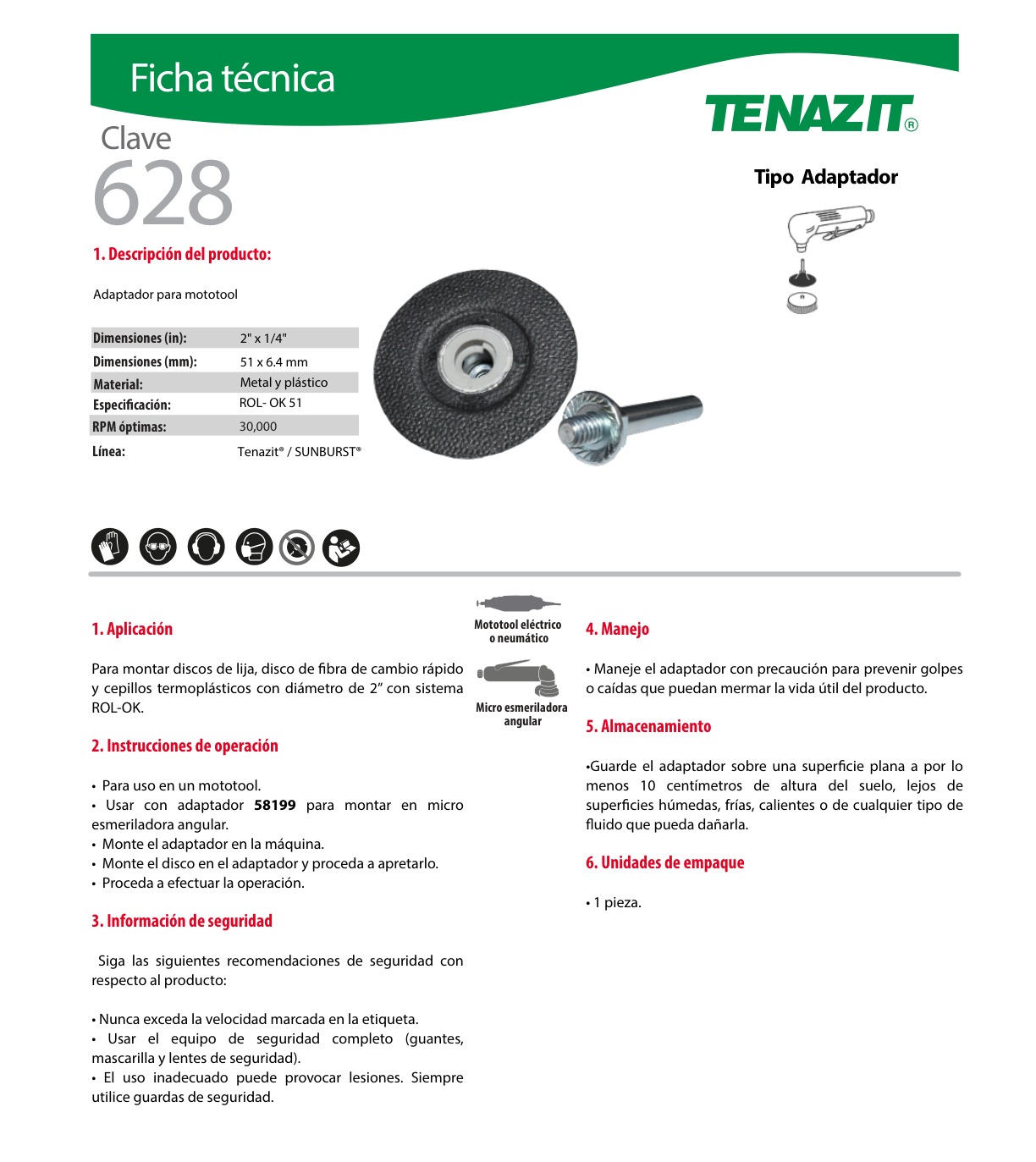 Ficha técnica

TENAZIT®

Clave
628

Tipo Adaptador

1. Descripción del producto:

Adaptador para mototool

Dimensiones (in): 2" x 1/4"
Dimensiones (mm): 51 x 6.4 mm
Material: Metal y plástico
Especificación: ROL- OK 51
RPM óptimas: 30,000
Línea: Tenazit® / SUNBURST®

1. Aplicación

Para montar discos de lija, disco de fibra de cambio rápido y cepillos termoplásticos con diámetro de 2" con sistema ROL-OK.

2. Instrucciones de operación

• Para uso en un mototool.
• Usar con adaptador 58199 para montar en micro esmeriladora angular.
• Monte el adaptador en la máquina.
• Monte el disco en el adaptador y proceda a apretarlo.
• Proceda a efectuar la operación.

3. Información de seguridad

Siga las siguientes recomendaciones de seguridad con respecto al producto:

• Nunca exceda la velocidad marcada en la etiqueta.
• Usar el equipo de seguridad completo (guantes, mascarilla y lentes de seguridad).
• El uso inadecuado puede provocar lesiones. Siempre utilice guardas de seguridad.

Mototool eléctrico
o neumático

Micro esmeriladora
angular

4. Manejo

• Maneje el adaptador con precaución para prevenir golpes o caídas que puedan mermar la vida útil del producto.

5. Almacenamiento

•Guarde el adaptador sobre una superficie plana a por lo menos 10 centímetros de altura del suelo, lejos de superficies húmedas, frías, calientes o de cualquier tipo de fluido que pueda dañarla.

6. Unidades de empaque

• 1 pieza.